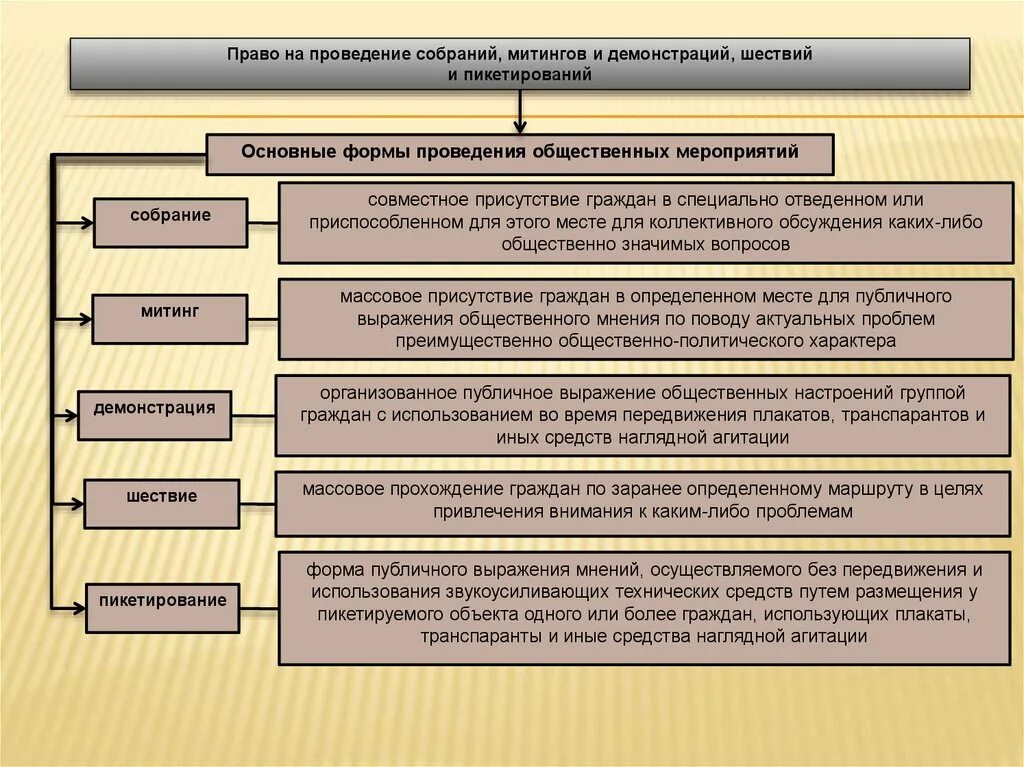 Право на проведение собраний, митингов и демонстраций, шествий и пикетирований

Основные формы проведения общественных мероприятий

собрание

совместное присутствие граждан в специально отведенном или приспособленном для этого месте для коллективного обсуждения каких-либо общественно значимых вопросов

митинг

массовое присутствие граждан в определенном месте для публичного выражения общественного мнения по поводу актуальных проблем преимущественно общественно-политического характера

демонстрация

организованное публичное выражение общественных настроений группой граждан с использованием во время передвижения плакатов, транспарантов и иных средств наглядной агитации

шествие

массовое прохождение граждан по заранее определенному маршруту в целях привлечения внимания к каким-либо проблемам

пикетирование

форма публичного выражения мнений, осуществляемого без передвижения и использования звукоусиливающих технических средств путем размещения у пикетируемого объекта одного или более граждан, использующих плакаты, транспаранты и иные средства наглядной агитации